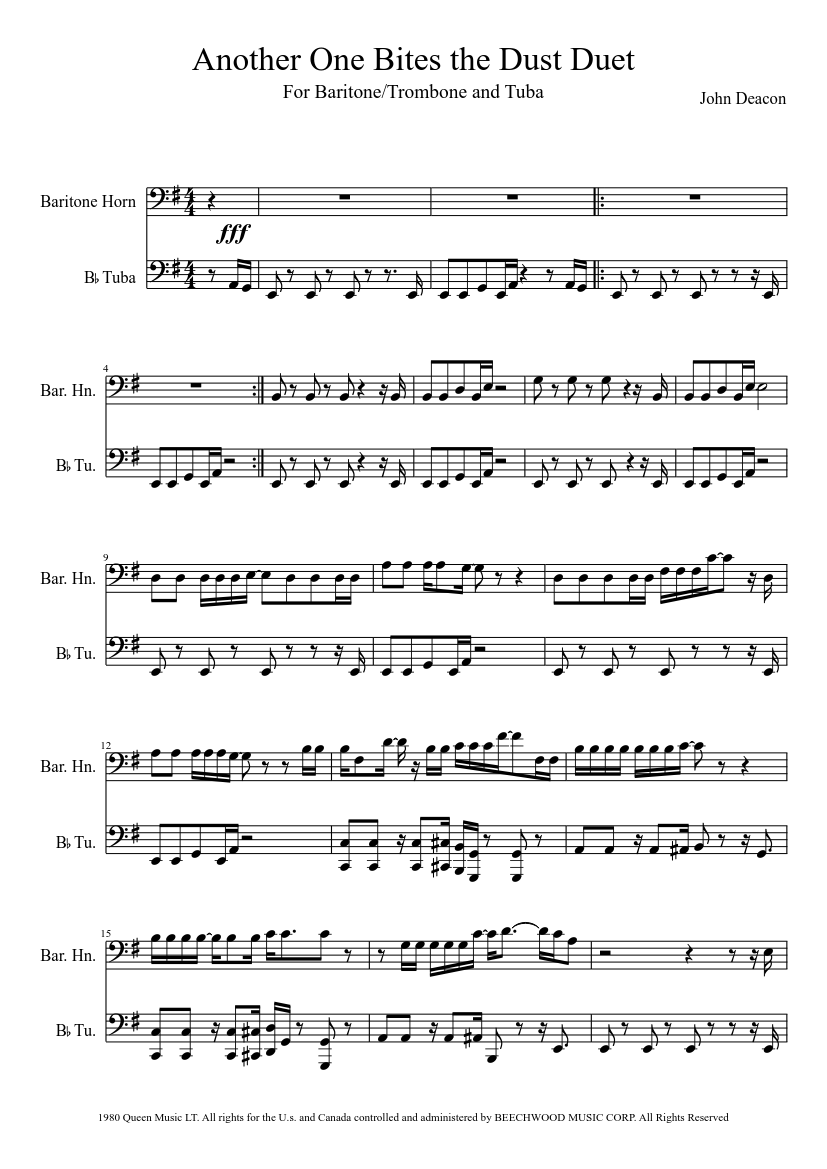 Another One Bites the Dust Duet

For Baritone/Trombone and Tuba

John Deacon

Baritone Horn

fff

B♭ Tuba

4

Bar. Hn.

B♭ Tu.

9

Bar. Hn.

B♭ Tu.

12

Bar. Hn.

B♭ Tu.

15

Bar. Hn.

B♭ Tu.

1980 Queen Music LT. All rights for the U.s. and Canada controlled and administered by BEECHWOOD MUSIC CORP. All Rights Reserved